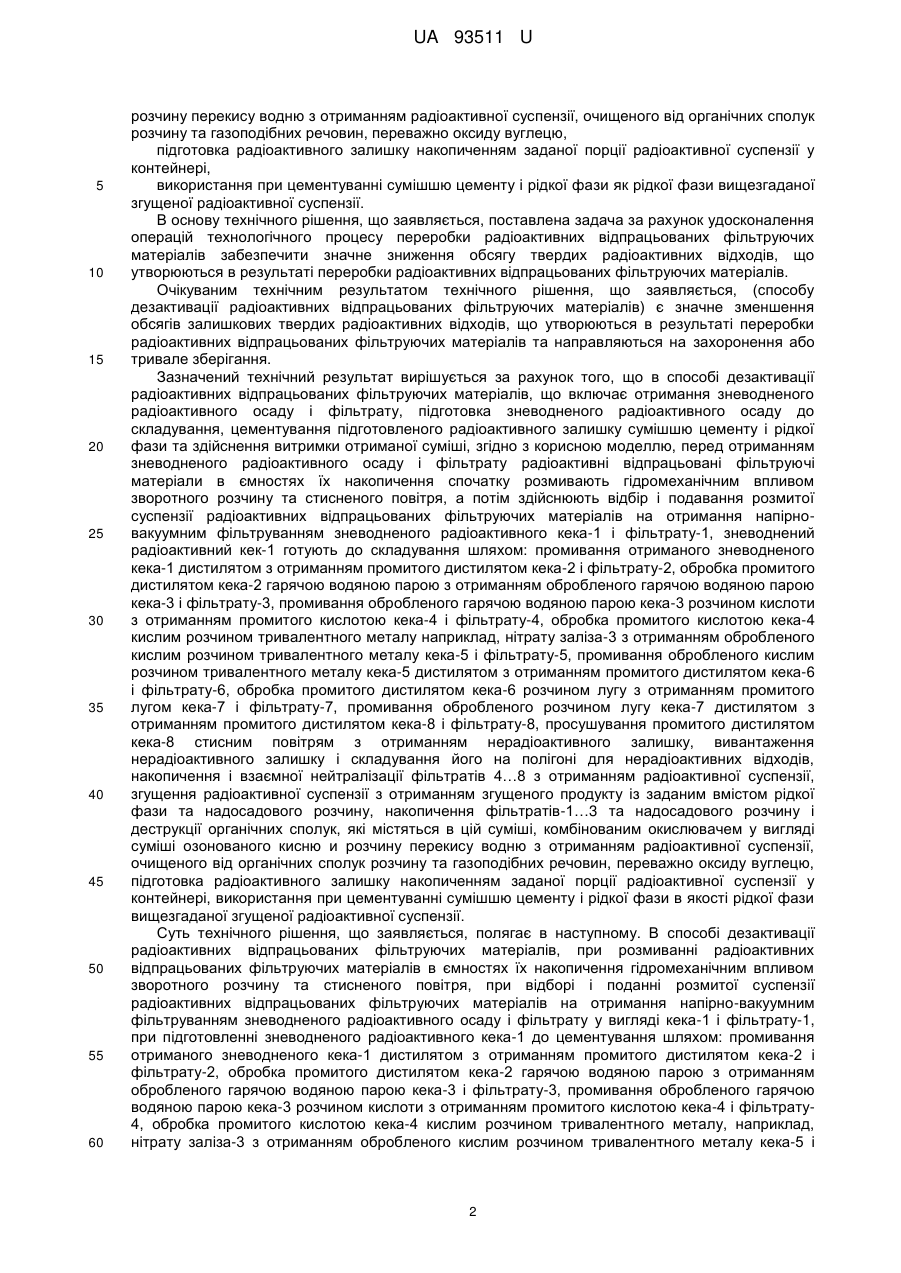 UA 93511 U

розчину перекису водню з отриманням радіоактивної суспензії, очищеного від органічних сполук розчину та газоподібних речовин, переважно оксиду вуглецю,

підготовка радіоактивного залишку накопиченням заданої порції радіоактивної суспензії у контейнері,

5 використання при цементуванні сумішшю цементу і рідкої фази як рідкої фази вищезгаданої згущеної радіоактивної суспензії.

В основу технічного рішення, що заявляється, поставлена задача за рахунок удосконалення операцій технологічного процесу переробки радіоактивних відпрацьованих фільтруючих матеріалів забезпечити значне зниження обсягу твердих радіоактивних відходів, що

10 утворюються в результаті переробки радіоактивних відпрацьованих фільтруючих матеріалів.

Очікуваним технічним результатом технічного рішення, що заявляється, (способу дезактивації радіоактивних відпрацьованих фільтруючих матеріалів) є значне зменшення обсягів залишкових твердих радіоактивних відходів, що утворюються в результаті переробки радіоактивних відпрацьованих фільтруючих матеріалів та направляються на захоронення або

15 тривале зберігання.

Зазначений технічний результат вирішується за рахунок того, що в способі дезактивації радіоактивних відпрацьованих фільтруючих матеріалів, що включає отримання зневодненого радіоактивного осаду і фільтрату, підготовка зневодненого радіоактивного осаду до складування, цементування підготовленого радіоактивного залишку сумішшю цементу і рідкої

20 фази та здійснення витримки отриманої суміші, згідно з корисною моделлю, перед отриманням зневодненого радіоактивного осаду і фільтрату радіоактивні відпрацьовані фільтруючі матеріали в ємностях їх накопичення спочатку розмивають гідромеханічним впливом зворотного розчину та стисненого повітря, а потім здійснюють відбір і подавання розмитої суспензії радіоактивних відпрацьованих фільтруючих матеріалів на отримання напірно-

25 вакуумним фільтруванням зневодненого радіоактивного кека-1 і фільтрату-1, зневоднений радіоактивний кек-1 готують до складування шляхом: промивання отриманого зневодненого кека-1 дистилятом з отриманням промитого дистилятом кека-2 і фільтрату-2, обробка промитого дистилятом кека-2 гарячою водяною парою з отриманням обробленого гарячою водяною парою кека-3 і фільтрату-3, промивання обробленого гарячою водяною парою кека-3 розчином кислоти

30 з отриманням промитого кислотою кека-4 і фільтрату-4, обробка промитого кислотою кека-4 кислим розчином тривалентного металу наприклад, нітрату заліза-3 з отриманням обробленого кислим розчином тривалентного металу кека-5 і фільтрату-5, промивання обробленого кислим розчином тривалентного металу кека-5 дистилятом з отриманням промитого дистилятом кека-6 і фільтрату-6, обробка промитого дистилятом кека-6 розчином лугу з отриманням промитого

35 лугом кека-7 і фільтрату-7, промивання обробленого розчином лугу кека-7 дистилятом з отриманням промитого дистилятом кека-8 і фільтрату-8, просушування промитого дистилятом кека-8 стисним повітрям з отриманням нерадіоактивного залишку, вивантаження нерадіоактивного залишку і складування його на полігоні для нерадіоактивних відходів, накопичення і взаємної нейтралізації фільтратів 4…8 з отриманням радіоактивної суспензії,

40 згущення радіоактивної суспензії з отриманням згущеного продукту із заданим вмістом рідкої фази та надосадового розчину, накопичення фільтратів-1…3 та надосадового розчину і деструкції органічних сполук, які містяться в цій суміші, комбінованим окислювачем у вигляді суміші озонованого кисню и розчину перекису водню з отриманням радіоактивної суспензії, очищеного від органічних сполук розчину та газоподібних речовин, переважно оксиду вуглецю,

45 підготовка радіоактивного залишку накопиченням заданої порції радіоактивної суспензії у контейнері, використання при цементуванні сумішшю цементу і рідкої фази в якості рідкої фази вищезгаданої згущеної радіоактивної суспензії.

Суть технічного рішення, що заявляється, полягає в наступному. В способі дезактивації радіоактивних відпрацьованих фільтруючих матеріалів, при розмиванні радіоактивних

50 відпрацьованих фільтруючих матеріалів в ємностях їх накопичення гідромеханічним впливом зворотного розчину та стисненого повітря, при відборі і поданні розмитої суспензії радіоактивних відпрацьованих фільтруючих матеріалів на отримання напірно-вакуумним фільтруванням зневодненого радіоактивного осаду і фільтрату у вигляді кека-1 і фільтрату-1, при підготовленні зневодненого радіоактивного кека-1 до цементування шляхом: промивання

55 отриманого зневодненого кека-1 дистилятом з отриманням промитого дистилятом кека-2 і фільтрату-2, обробка промитого дистилятом кека-2 гарячою водяною парою з отриманням обробленого гарячою водяною парою кека-3 і фільтрату-3, промивання обробленого гарячою водяною парою кека-3 розчином кислоти з отриманням промитого кислотою кека-4 і фільтрату-4, обробка промитого кислотою кека-4 кислим розчином тривалентного металу, наприклад,

60 нітрату заліза-3 з отриманням обробленого кислим розчином тривалентного металу кека-5 і

2